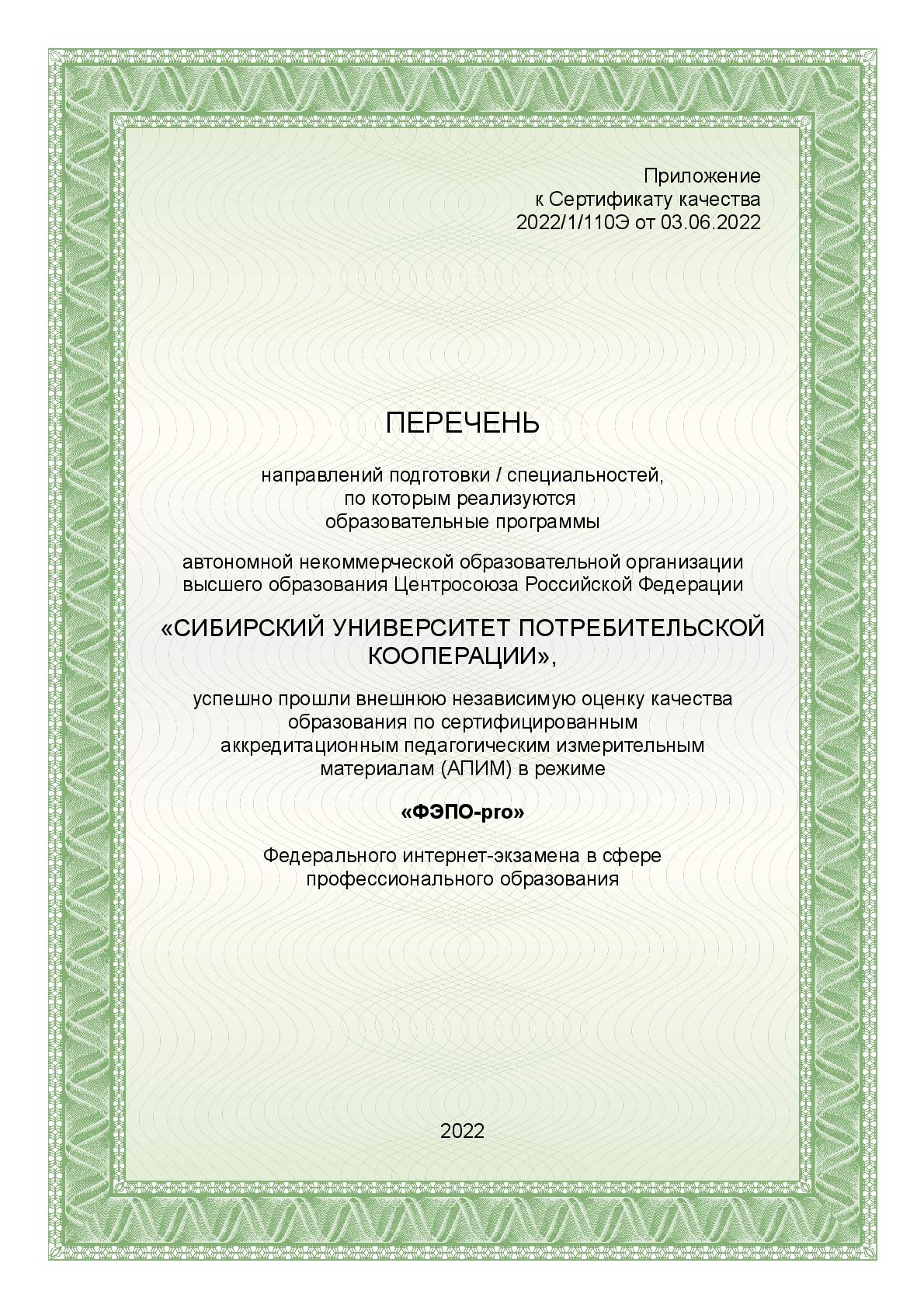 Приложение
к Сертификату качества
2022/1/110Э от 03.06.2022

ПЕРЕЧЕНЬ

направлений подготовки / специальностей,
по которым реализуются
образовательные программы

автономной некоммерческой образовательной организации
высшего образования Центросоюза Российской Федерации

«СИБИРСКИЙ УНИВЕРСИТЕТ ПОТРЕБИТЕЛЬСКОЙ КООПЕРАЦИИ»,

успешно прошли внешнюю независимую оценку качества
образования по сертифицированным
аккредитационным педагогическим измерительным
материалам (АПИМ) в режиме

«ФЭПО-pro»

Федерального интернет-экзамена в сфере
профессионального образования

2022